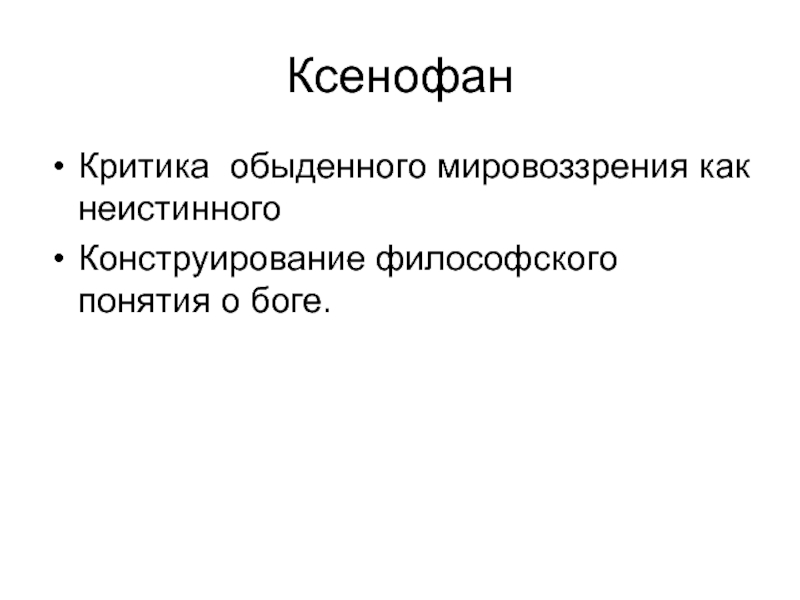 Ксенофан

• Критика  обыденного мировоззрения как неистинного
• Конструирование философского понятия о боге.